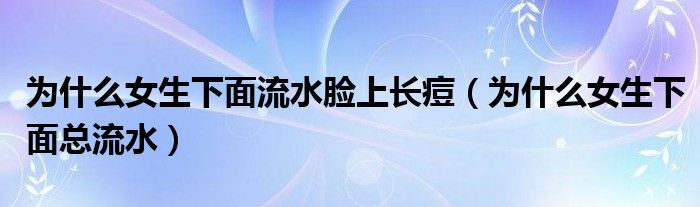 为什么女生下面流水脸上长痘（为什么女生下面总流水）